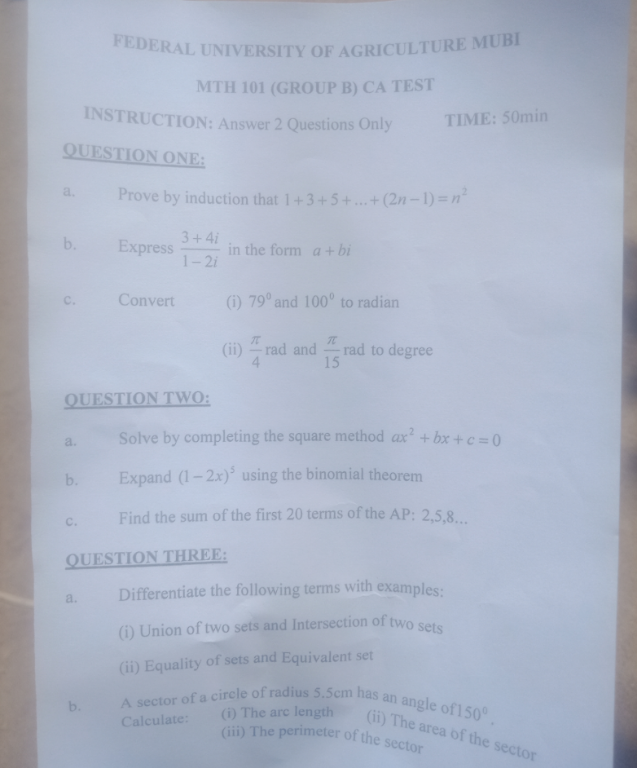 FEDERAL UNIVERSITY OF AGRICULTURE MUBI

MTH 101 (GROUP B) CA TEST

INSTRUCTION: Answer 2 Questions Only

TIME: 50min

QUESTION ONE:

a. Prove by induction that $1+3+5+...+(2n-1)=n^2$

b. Express $\frac{3+4i}{1-2i}$ in the form $a+bi$

c. Convert (i) $79^0$ and $100^0$ to radian

(ii) $\frac{\pi}{4}$ rad and $\frac{\pi}{15}$ rad to degree

QUESTION TWO:

a. Solve by completing the square method $ax^2+bx+c=0$

b. Expand $(1-2x)^5$ using the binomial theorem

c. Find the sum of the first 20 terms of the AP: 2,5,8...

QUESTION THREE:

a. Differentiate the following terms with examples:

(i) Union of two sets and Intersection of two sets

(ii) Equality of sets and Equivalent set

b. A sector of a circle of radius 5.5cm has an angle of $150^0$.
Calculate: (i) The arc length (ii) The area of the sector
(iii) The perimeter of the sector